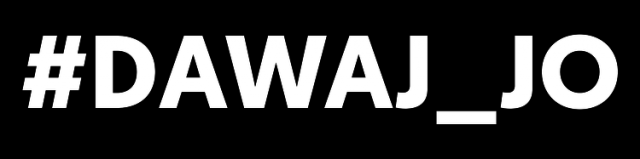 #DAWAJ_JO